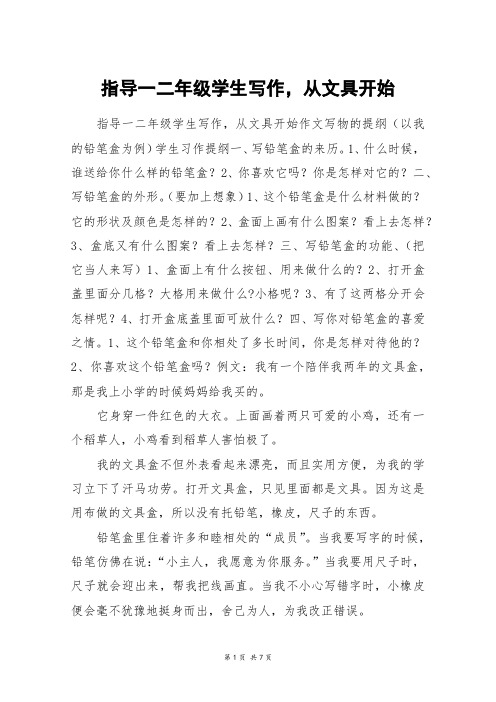 指导一二年级学生写作，从文具开始

指导一二年级学生写作，从文具开始作文写物的提纲（以我的铅笔盒为例）学生习作提纲一、写铅笔盒的来历。1、什么时候，谁送给你什么样的铅笔盒？2、你喜欢它吗？你是怎样对它的？二、写铅笔盒的外形。(要加上想象)1、这个铅笔盒是什么材料做的？它的形状及颜色是怎样的？2、盒面上画有什么图案？看上去怎样？3、盒底又有什么图案？看上去怎样？三、写铅笔盒的功能、(把它当人来写)1、盒面上有什么按钮、用来做什么的？2、打开盒盖里面分几格？大格用来做什么?小格呢？3、有了这两格分开会怎样呢？4、打开盒底盖里面可放什么？四、写你对铅笔盒的喜爱之情。1、这个铅笔盒和你相处了多长时间，你是怎样对待他的？2、你喜欢这个铅笔盒吗？例文：我有一个陪伴我两年的文具盒，那是我上小学的时候妈妈给我买的。

它身穿一件红色的大衣。上面画着两只可爱的小鸡，还有一个稻草人，小鸡看到稻草人害怕极了。

我的文具盒不但外表看起来漂亮，而且实用方便，为我的学习立下了汗马功劳。打开文具盒，只见里面都是文具。因为这是用布做的文具盒，所以没有托铅笔，橡皮，尺子的东西。

铅笔盒里住着许多和睦相处的“成员”。当我要写字的时候，铅笔仿佛在说：“小主人，我愿意为你服务。”当我要用尺子时，尺子就会迎出来，帮我把线画直。当我不小心写错字时，小橡皮便会毫不犹豫地挺身而出，舍己为人，为我改正错误。

第 1 页 共 7 页